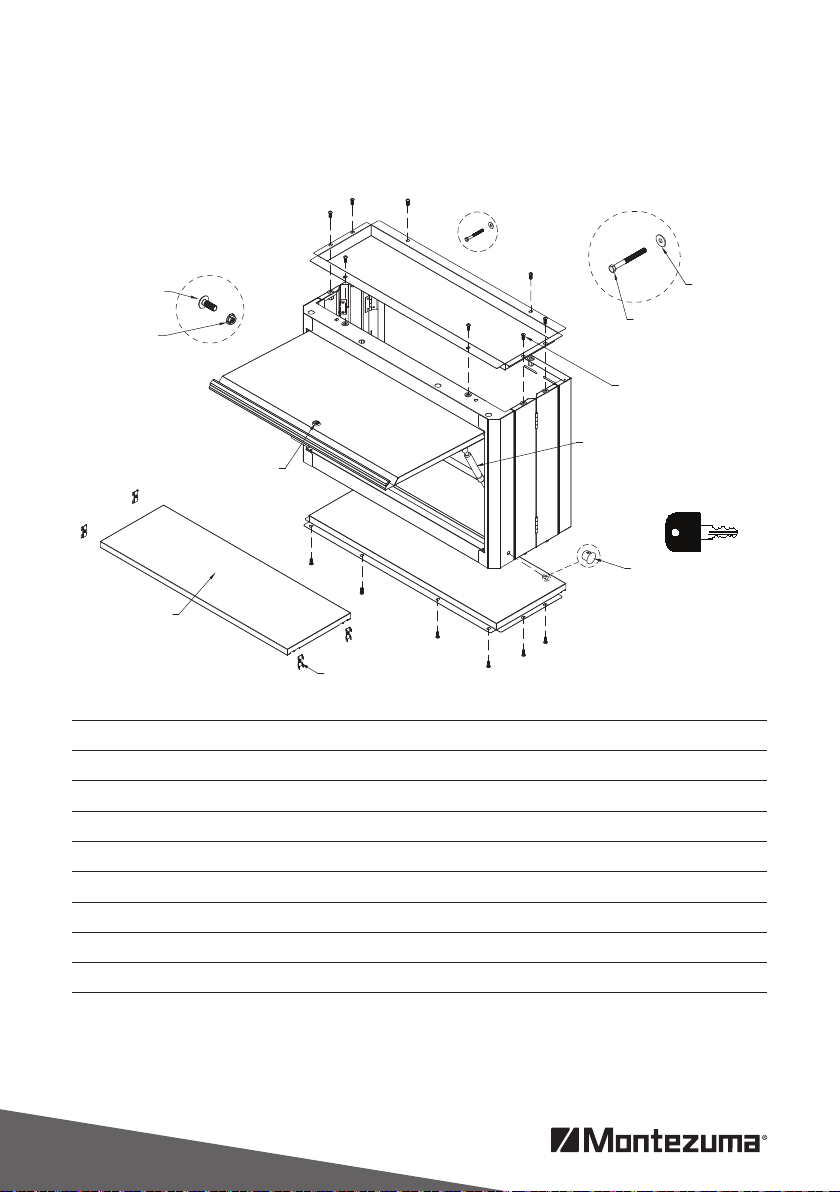 Montezuma®